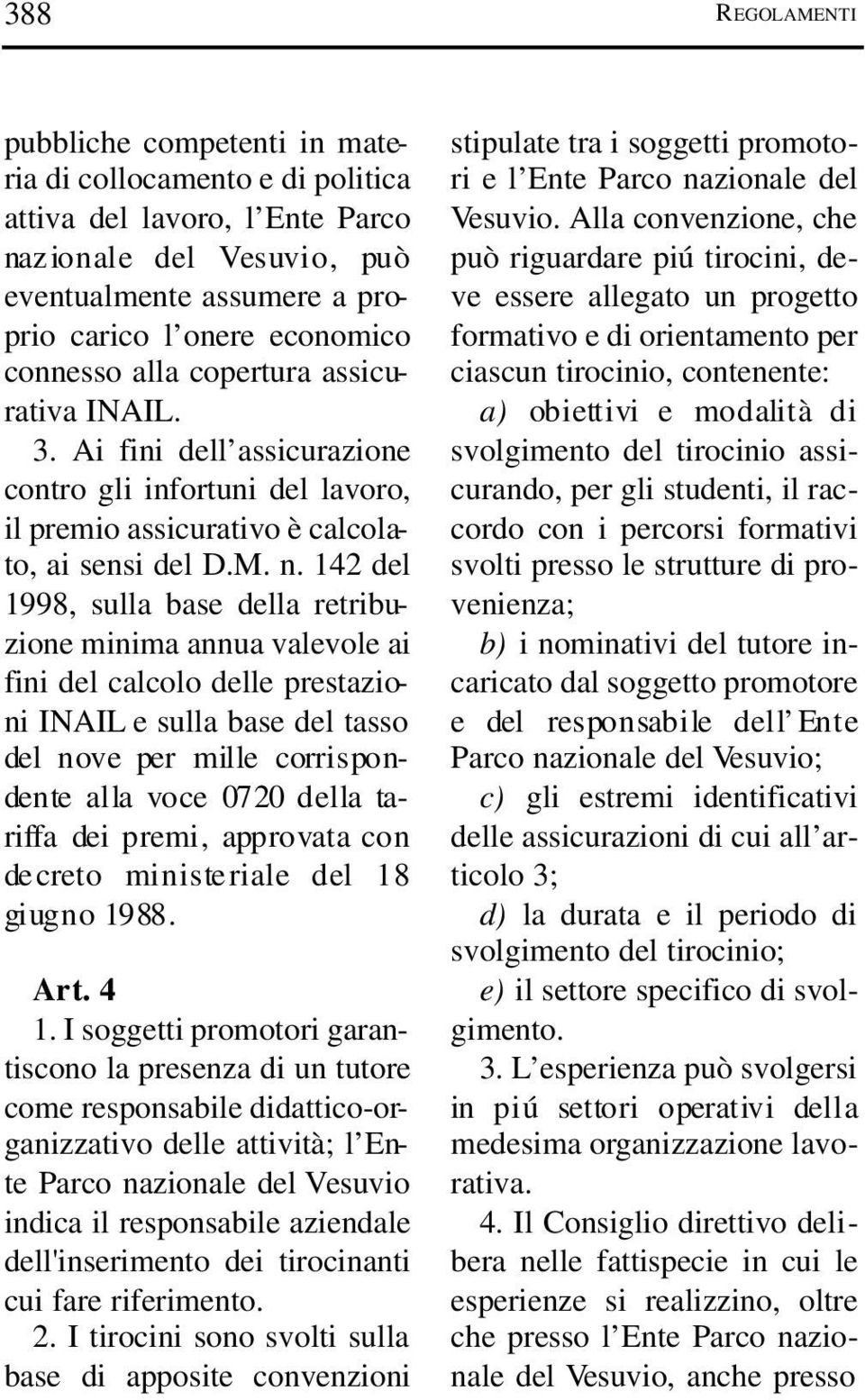 388 REGOLAMENTI

pubbliche competenti in materia di collocamento e di politica attiva del lavoro, l'Ente Parco nazionale del Vesuvio, può eventualmente assumere a proprio carico l'onere economico connesso alla copertura assicurativa INAIL.

3. Ai fini dell'assicurazione contro gli infortuni del lavoro, il premio assicurativo è calcolato, ai sensi del D.M. n. 142 del 1998, sulla base della retribuzione minima annua valevole ai fini del calcolo delle prestazioni INAIL e sulla base del tasso del nove per mille corrispondente alla voce 0720 della tariffa dei premi, approvata con decreto ministeriale del 18 giugno 1988.

Art. 4

1. I soggetti promotori garantiscono la presenza di un tutore come responsabile didattico-organizzativo delle attività; l'Ente Parco nazionale del Vesuvio indica il responsabile aziendale dell'inserimento dei tirocinanti cui fare riferimento.

2. I tirocini sono svolti sulla base di apposite convenzioni stipulate tra i soggetti promotori e l'Ente Parco nazionale del Vesuvio. Alla convenzione, che può riguardare piú tirocini, deve essere allegato un progetto formativo e di orientamento per ciascun tirocinio, contenente:

a) obiettivi e modalità di svolgimento del tirocinio assicurando, per gli studenti, il raccordo con i percorsi formativi svolti presso le strutture di provenienza;

b) i nominativi del tutore incaricato dal soggetto promotore e del responsabile dell'Ente Parco nazionale del Vesuvio;

c) gli estremi identificativi delle assicurazioni di cui all'articolo 3;

d) la durata e il periodo di svolgimento del tirocinio;

e) il settore specifico di svolgimento.

3. L'esperienza può svolgersi in piú settori operativi della medesima organizzazione lavorativa.

4. Il Consiglio direttivo delibera nelle fattispecie in cui le esperienze si realizzino, oltre che presso l'Ente Parco nazionale del Vesuvio, anche presso